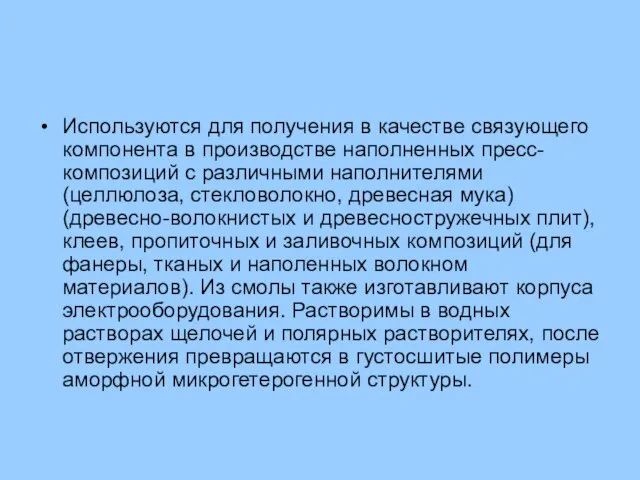 • Используются для получения в качестве связующего компонента в производстве наполненных пресс-композиций с различными наполнителями (целлюлоза, стекловолокно, древесная мука) (древесно-волокнистых и древесностружечных плит), клеев, пропиточных и заливочных композиций (для фанеры, тканых и наполенных волокном материалов). Из смолы также изготавливают корпуса электрооборудования. Растворимы в водных растворах щелочей и полярных растворителях, после отвержения превращаются в густосшитые полимеры аморфной микрогетерогенной структуры.